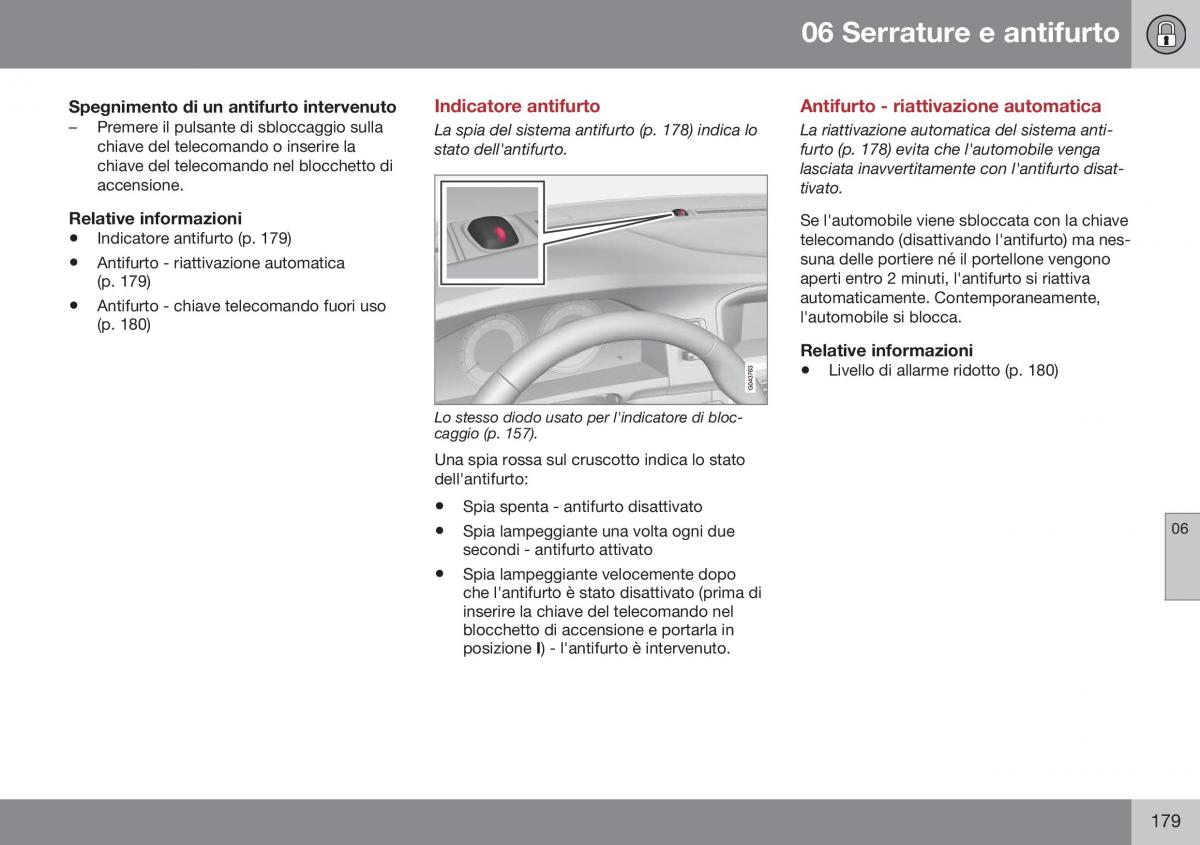 06 Serrature e antifurto

Spegnimento di un antifurto intervenuto

– Premere il pulsante di sbloccaggio sulla chiave del telecomando o inserire la chiave del telecomando nel blocchetto di accensione.

Relative informazioni

• Indicatore antifurto (p. 179)
• Antifurto - riattivazione automatica (p. 179)
• Antifurto - chiave telecomando fuori uso (p. 180)

Indicatore antifurto

La spia del sistema antifurto (p. 178) indica lo stato dell'antifurto.

G043763

Lo stesso diodo usato per l'indicatore di bloccaggio (p. 157).

Una spia rossa sul cruscotto indica lo stato dell'antifurto:

• Spia spenta - antifurto disattivato
• Spia lampeggiante una volta ogni due secondi - antifurto attivato
• Spia lampeggiante velocemente dopo che l'antifurto è stato disattivato (prima di inserire la chiave del telecomando nel blocchetto di accensione e portarla in posizione I) - l'antifurto è intervenuto.

Antifurto - riattivazione automatica

La riattivazione automatica del sistema antifurto (p. 178) evita che l'automobile venga lasciata inavvertitamente con l'antifurto disattivato.

Se l'automobile viene sbloccata con la chiave telecomando (disattivando l'antifurto) ma nessuna delle portiere né il portellone vengono aperti entro 2 minuti, l'antifurto si riattiva automaticamente. Contemporaneamente, l'automobile si blocca.

Relative informazioni

• Livello di allarme ridotto (p. 180)

06

179